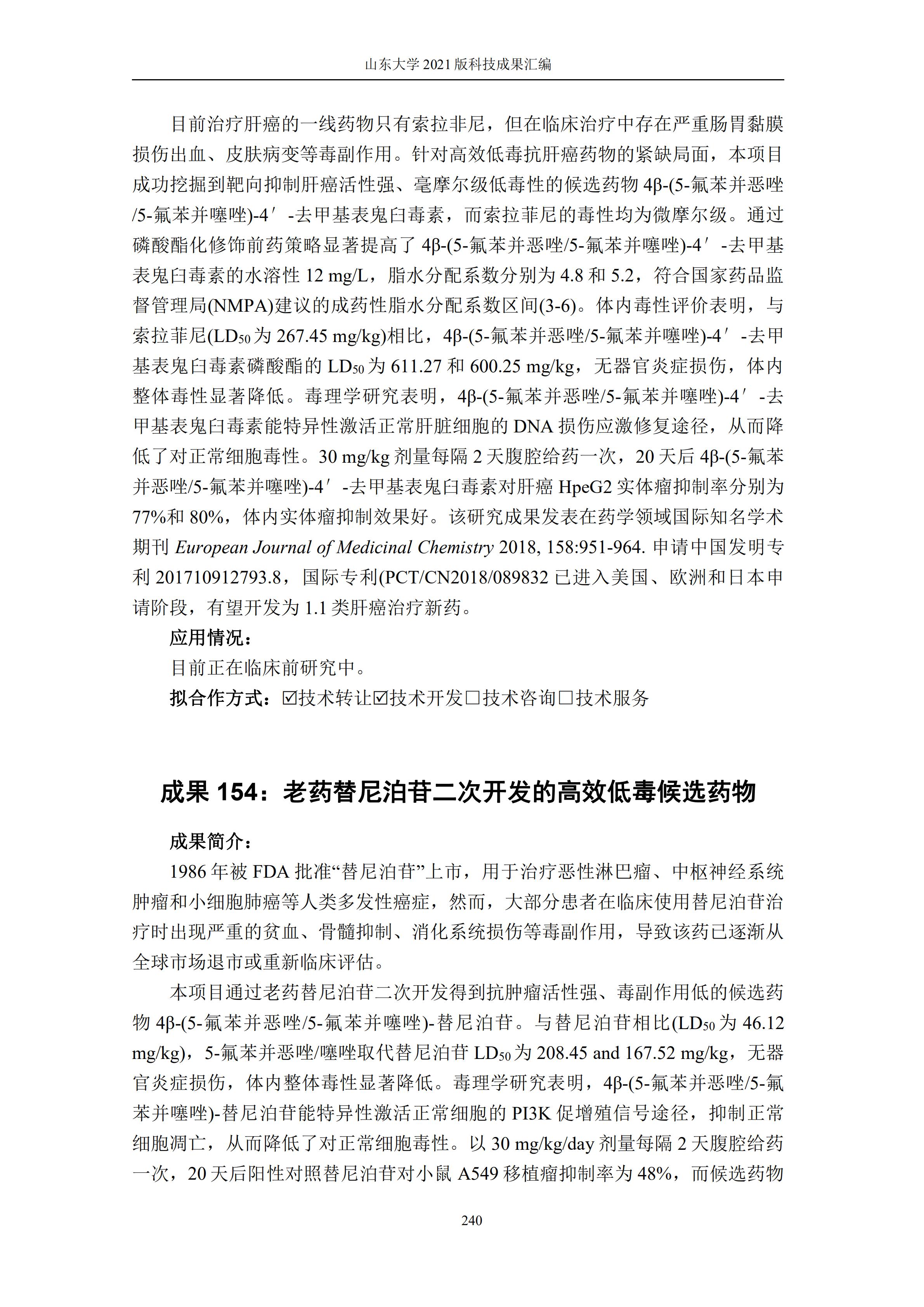 山东大学 2021 版科技成果汇编

目前治疗肝癌的一线药物只有索拉非尼，但在临床治疗中存在严重肠胃黏膜损伤出血、皮肤病变等毒副作用。针对高效低毒抗肝癌药物的紧缺局面，本项目成功挖掘到靶向抑制肝癌活性强、毫摩尔级低毒性的候选药物 4β-(5-氟苯并恶唑/5-氟苯并噻唑)-4′-去甲基表鬼臼毒素，而索拉菲尼的毒性均为微摩尔级。通过磷酸酯化修饰前药策略显著提高了 4β-(5-氟苯并恶唑/5-氟苯并噻唑)-4′-去甲基表鬼臼毒素的水溶性 12 mg/L，脂水分配系数分别为 4.8 和 5.2，符合国家药品监督管理局(NMPA)建议的成药性脂水分配系数区间(3-6)。体内毒性评价表明，与索拉菲尼($LD_{50}$为 267.45 mg/kg)相比，4β-(5-氟苯并恶唑/5-氟苯并噻唑)-4′-去甲基表鬼臼毒素磷酸酯的 $LD_{50}$为 611.27 和 600.25 mg/kg，无器官炎症损伤，体内整体毒性显著降低。毒理学研究表明，4β-(5-氟苯并恶唑/5-氟苯并噻唑)-4′-去甲基表鬼臼毒素能特异性激活正常肝脏细胞的 DNA 损伤应激修复途径，从而降低了对正常细胞毒性。30 mg/kg 剂量每隔 2 天腹腔给药一次，20 天后 4β-(5-氟苯并恶唑/5-氟苯并噻唑)-4′-去甲基表鬼臼毒素对肝癌 HpeG2 实体瘤抑制率分别为 77%和 80%，体内实体瘤抑制效果好。该研究成果发表在药学领域国际知名学术期刊 European Journal of Medicinal Chemistry 2018, 158:951-964. 申请中国发明专利 201710912793.8，国际专利(PCT/CN2018/089832 已进入美国、欧洲和日本申请阶段，有望开发为 1.1 类肝癌治疗新药。

应用情况：

目前正在临床前研究中。

拟合作方式：☑技术转让☑技术开发☐技术咨询☐技术服务

成果 154：老药替尼泊苷二次开发的高效低毒候选药物

成果简介：

1986 年被 FDA 批准“替尼泊苷”上市，用于治疗恶性淋巴瘤、中枢神经系统肿瘤和小细胞肺癌等人类多发性癌症，然而，大部分患者在临床使用替尼泊苷治疗时出现严重的贫血、骨髓抑制、消化系统损伤等毒副作用，导致该药已逐渐从全球市场退市或重新临床评估。

本项目通过老药替尼泊苷二次开发得到抗肿瘤活性强、毒副作用低的候选药物 4β-(5-氟苯并恶唑/5-氟苯并噻唑)-替尼泊苷。与替尼泊苷相比($LD_{50}$为 46.12 mg/kg)，5-氟苯并恶唑/噻唑取代替尼泊苷 $LD_{50}$为 208.45 and 167.52 mg/kg，无器官炎症损伤，体内整体毒性显著降低。毒理学研究表明，4β-(5-氟苯并恶唑/5-氟苯并噻唑)-替尼泊苷能特异性激活正常细胞的 PI3K 促增殖信号途径，抑制正常细胞凋亡，从而降低了对正常细胞毒性。以 30 mg/kg/day 剂量每隔 2 天腹腔给药一次，20 天后阳性对照替尼泊苷对小鼠 A549 移植瘤抑制率为 48%，而候选药物

240